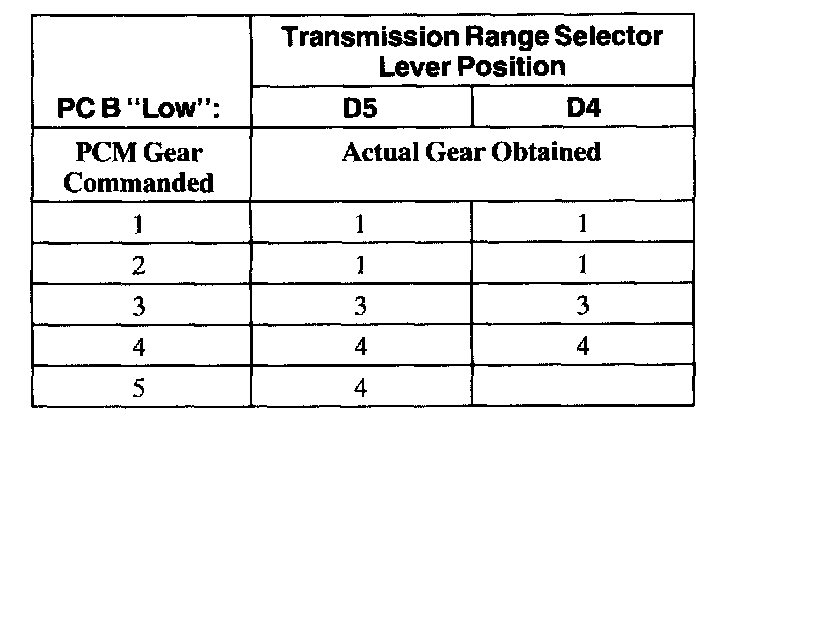 |  | Transmission Range Selector Lever Position |  |
|---|---|---|
| PC B "Low": | D5 | D4 |
| PCM Gear Commanded | Actual Gear Obtained |  |
| 1 | 1 | 1 |
| 2 | 1 | 1 |
| 3 | 3 | 3 |
| 4 | 4 | 4 |
| 5 | 4 |  |